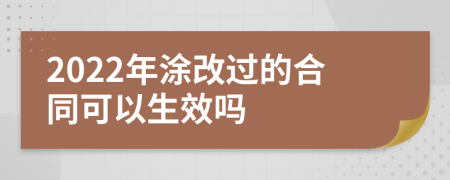 2022年涂改过的合同可以生效吗